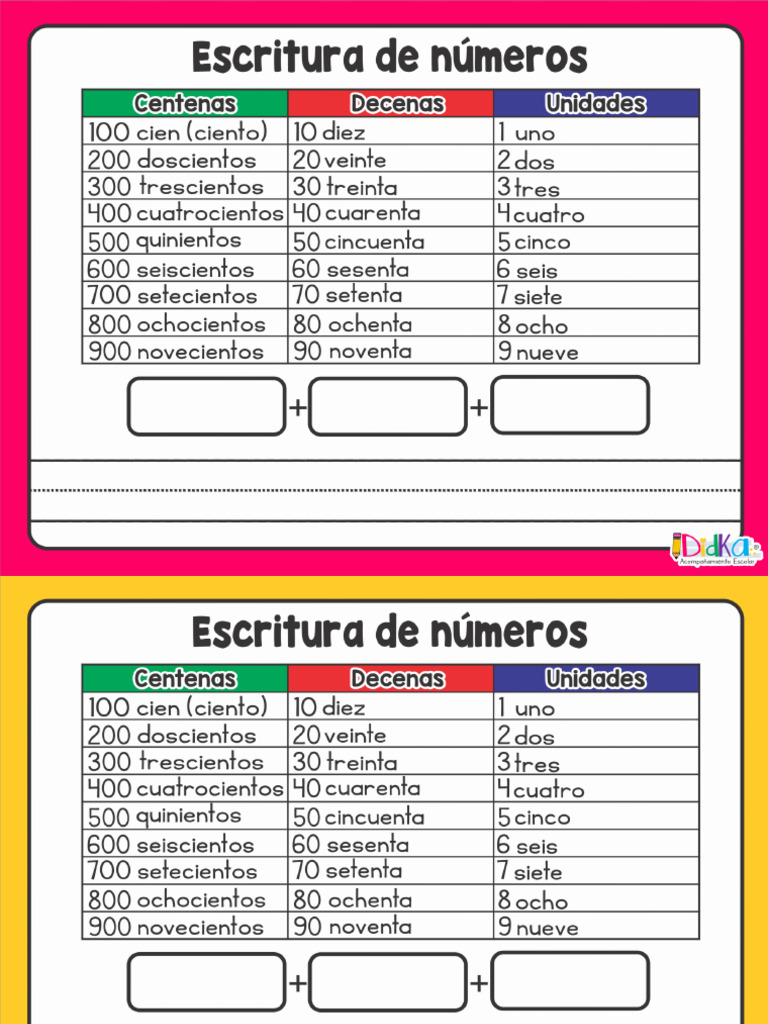 Escritura de números

| Centenas | Decenas | Unidades |
|---|---|---|
| 100 cien (ciento) | 10 diez | 1 uno |
| 200 doscientos | 20 veinte | 2 dos |
| 300 trescientos | 30 treinta | 3 tres |
| 400 cuatrocientos | 40 cuarenta | 4 cuatro |
| 500 quinientos | 50 cincuenta | 5 cinco |
| 600 seiscientos | 60 sesenta | 6 seis |
| 700 setecientos | 70 setenta | 7 siete |
| 800 ochocientos | 80 ochenta | 8 ocho |
| 900 novecientos | 90 noventa | 9 nueve |

+ +

Didka Acompañamiento Escolar

Escritura de números

| Centenas | Decenas | Unidades |
|---|---|---|
| 100 cien (ciento) | 10 diez | 1 uno |
| 200 doscientos | 20 veinte | 2 dos |
| 300 trescientos | 30 treinta | 3 tres |
| 400 cuatrocientos | 40 cuarenta | 4 cuatro |
| 500 quinientos | 50 cincuenta | 5 cinco |
| 600 seiscientos | 60 sesenta | 6 seis |
| 700 setecientos | 70 setenta | 7 siete |
| 800 ochocientos | 80 ochenta | 8 ocho |
| 900 novecientos | 90 noventa | 9 nueve |

+ +